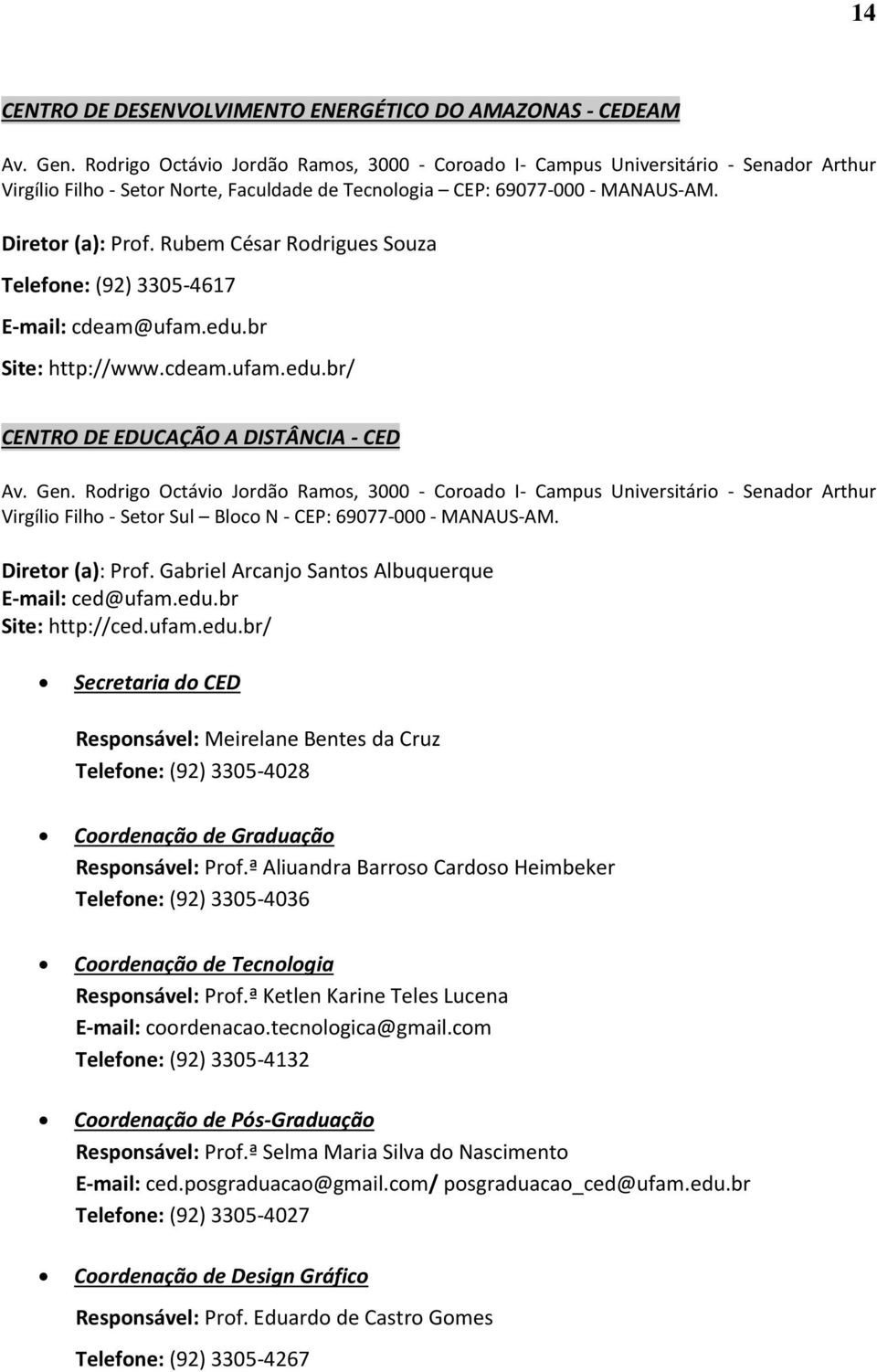 14

CENTRO DE DESENVOLVIMENTO ENERGÉTICO DO AMAZONAS - CEDEAM

Av. Gen. Rodrigo Octávio Jordão Ramos, 3000 - Coroado I- Campus Universitário - Senador Arthur Virgílio Filho - Setor Norte, Faculdade de Tecnologia – CEP: 69077-000 - MANAUS-AM.

Diretor (a): Prof. Rubem César Rodrigues Souza

Telefone: (92) 3305-4617

E-mail: cdeam@ufam.edu.br

Site: http://www.cdeam.ufam.edu.br/

CENTRO DE EDUCAÇÃO A DISTÂNCIA - CED

Av. Gen. Rodrigo Octávio Jordão Ramos, 3000 - Coroado I- Campus Universitário - Senador Arthur Virgílio Filho - Setor Sul – Bloco N - CEP: 69077-000 - MANAUS-AM.

Diretor (a): Prof. Gabriel Arcanjo Santos Albuquerque
E-mail: ced@ufam.edu.br
Site: http://ced.ufam.edu.br/

• Secretaria do CED

Responsável: Meirelane Bentes da Cruz
Telefone: (92) 3305-4028

• Coordenação de Graduação
Responsável: Prof.ª Aliuandra Barroso Cardoso Heimbeker
Telefone: (92) 3305-4036

• Coordenação de Tecnologia
Responsável: Prof.ª Ketlen Karine Teles Lucena
E-mail: coordenacao.tecnologica@gmail.com
Telefone: (92) 3305-4132

• Coordenação de Pós-Graduação
Responsável: Prof.ª Selma Maria Silva do Nascimento
E-mail: ced.posgraduacao@gmail.com/ posgraduacao_ced@ufam.edu.br
Telefone: (92) 3305-4027

• Coordenação de Design Gráfico

Responsável: Prof. Eduardo de Castro Gomes

Telefone: (92) 3305-4267